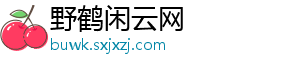 野鹤闲云网
buwk.sxjxzj.com